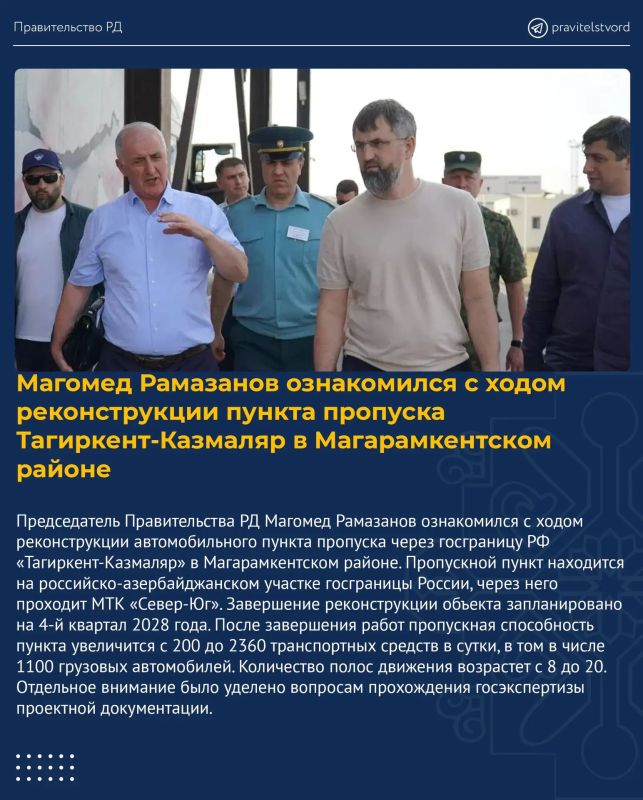 Правительство РД

pravitelstvord

Магомед Рамазанов ознакомился с ходом реконструкции пункта пропуска Тагиркент-Казмаляр в Магарамкентском районе

Председатель Правительства РД Магомед Рамазанов ознакомился с ходом реконструкции автомобильного пункта пропуска через госграницу РФ «Тагиркент-Казмаляр» в Магарамкентском районе. Пропускной пункт находится на российско-азербайджанском участке госграницы России, через него проходит МТК «Север-Юг». Завершение реконструкции объекта запланировано на 4-й квартал 2028 года. После завершения работ пропускная способность пункта увеличится с 200 до 2360 транспортных средств в сутки, в том в числе 1100 грузовых автомобилей. Количество полос движения возрастет с 8 до 20. Отдельное внимание было уделено вопросам прохождения госэкспертизы проектной документации.